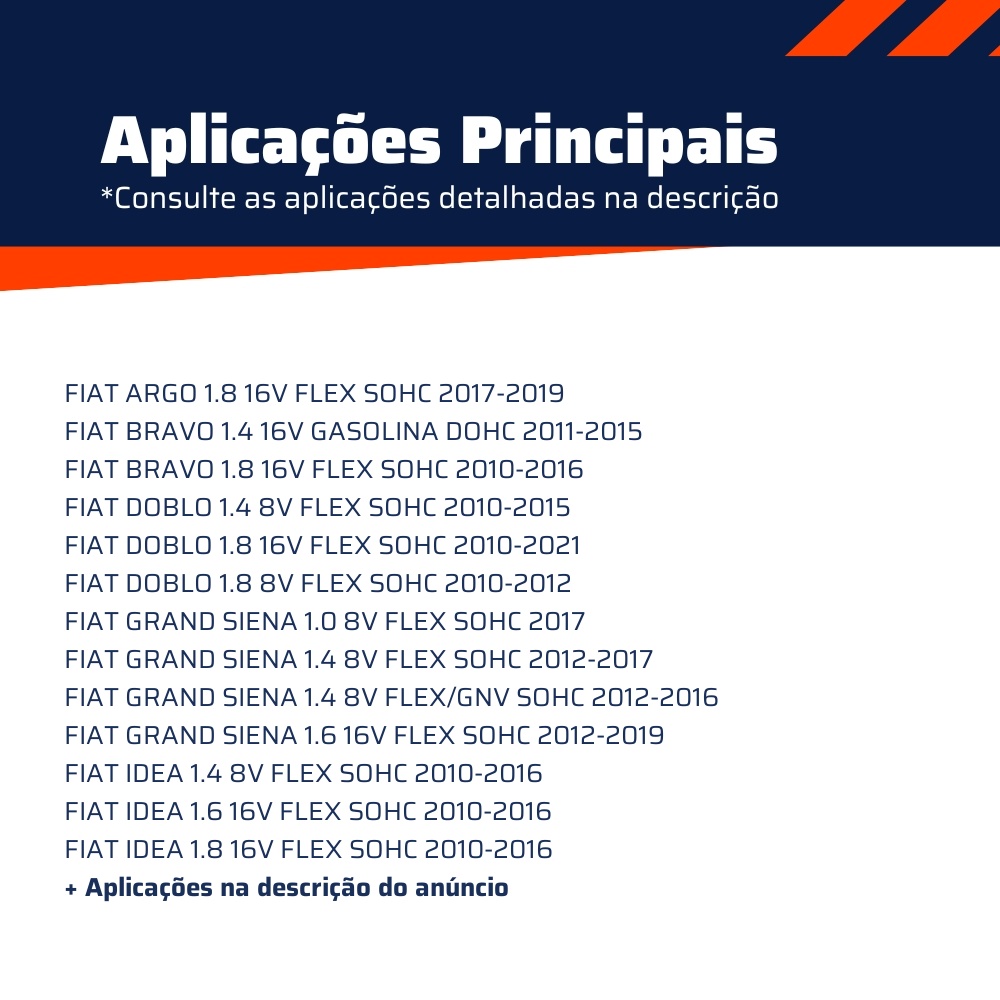 Aplicações Principais
*Consulte as aplicações detalhadas na descrição

FIAT ARGO 1.8 16V FLEX SOHC 2017-2019
FIAT BRAVO 1.4 16V GASOLINA DOHC 2011-2015
FIAT BRAVO 1.8 16V FLEX SOHC 2010-2016
FIAT DOBLO 1.4 8V FLEX SOHC 2010-2015
FIAT DOBLO 1.8 16V FLEX SOHC 2010-2021
FIAT DOBLO 1.8 8V FLEX SOHC 2010-2012
FIAT GRAND SIENA 1.0 8V FLEX SOHC 2017
FIAT GRAND SIENA 1.4 8V FLEX SOHC 2012-2017
FIAT GRAND SIENA 1.4 8V FLEX/GNV SOHC 2012-2016
FIAT GRAND SIENA 1.6 16V FLEX SOHC 2012-2019
FIAT IDEA 1.4 8V FLEX SOHC 2010-2016
FIAT IDEA 1.6 16V FLEX SOHC 2010-2016
FIAT IDEA 1.8 16V FLEX SOHC 2010-2016
+ Aplicações na descrição do anúncio